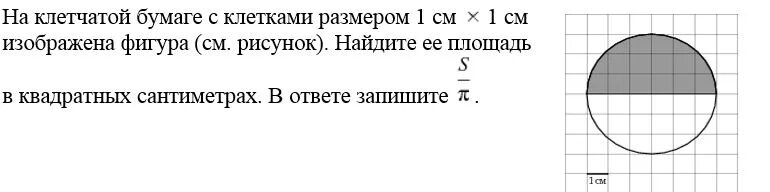 На клетчатой бумаге с клетками размером 1 см $\times$ 1 см изображена фигура (см. рисунок). Найдите ее площадь в квадратных сантиметрах. В ответе запишите $\frac{S}{\pi}$.

1 см